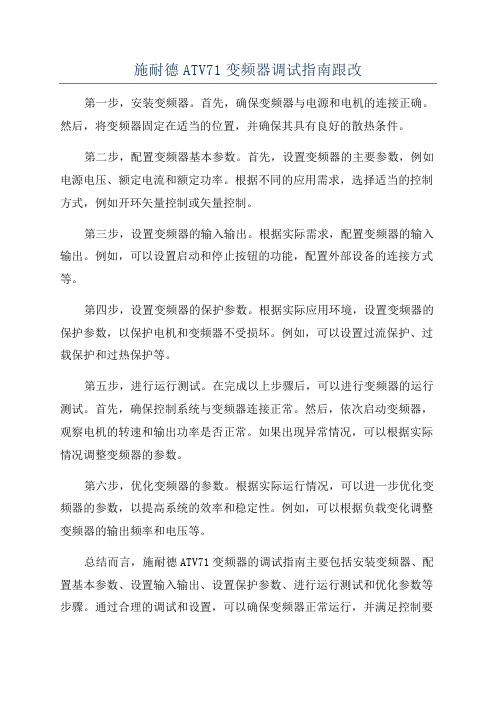 施耐德 ATV71 变频器调试指南跟改

第一步，安装变频器。首先，确保变频器与电源和电机的连接正确。然后，将变频器固定在适当的位置，并确保其具有良好的散热条件。

第二步，配置变频器基本参数。首先，设置变频器的主要参数，例如电源电压、额定电流和额定功率。根据不同的应用需求，选择适当的控制方式，例如开环矢量控制或矢量控制。

第三步，设置变频器的输入输出。根据实际需求，配置变频器的输入输出。例如，可以设置启动和停止按钮的功能，配置外部设备的连接方式等。

第四步，设置变频器的保护参数。根据实际应用环境，设置变频器的保护参数，以保护电机和变频器不受损坏。例如，可以设置过流保护、过载保护和过热保护等。

第五步，进行运行测试。在完成以上步骤后，可以进行变频器的运行测试。首先，确保控制系统与变频器连接正常。然后，依次启动变频器，观察电机的转速和输出功率是否正常。如果出现异常情况，可以根据实际情况调整变频器的参数。

第六步，优化变频器的参数。根据实际运行情况，可以进一步优化变频器的参数，以提高系统的效率和稳定性。例如，可以根据负载变化调整变频器的输出频率和电压等。

总结而言，施耐德 ATV71 变频器的调试指南主要包括安装变频器、配置基本参数、设置输入输出、设置保护参数、进行运行测试和优化参数等步骤。通过合理的调试和设置，可以确保变频器正常运行，并满足控制要